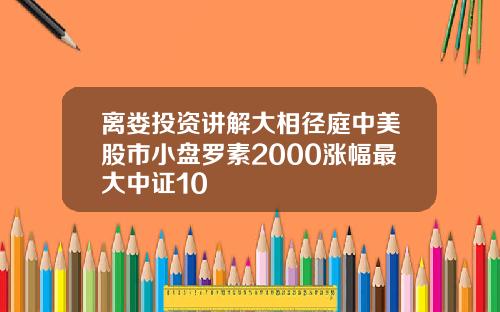 离娄投资讲解大相径庭中美股市小盘罗素2000涨幅最大中证10